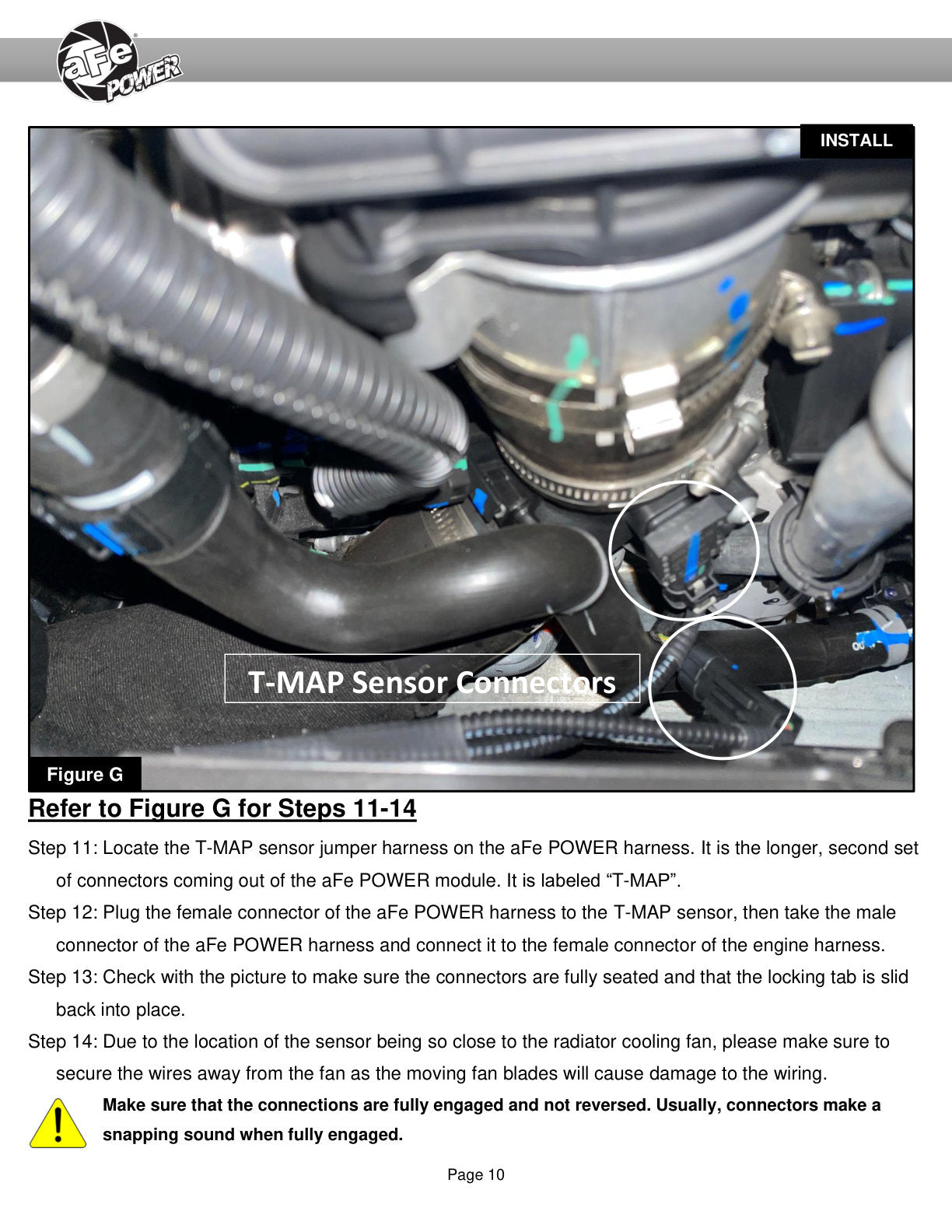 aFe POWER

INSTALL

T-MAP Sensor Connectors

Figure G

Refer to Figure G for Steps 11-14

Step 11: Locate the T-MAP sensor jumper harness on the aFe POWER harness. It is the longer, second set of connectors coming out of the aFe POWER module. It is labeled “T-MAP”.

Step 12: Plug the female connector of the aFe POWER harness to the T-MAP sensor, then take the male connector of the aFe POWER harness and connect it to the female connector of the engine harness.

Step 13: Check with the picture to make sure the connectors are fully seated and that the locking tab is slid back into place.

Step 14: Due to the location of the sensor being so close to the radiator cooling fan, please make sure to secure the wires away from the fan as the moving fan blades will cause damage to the wiring.

Make sure that the connections are fully engaged and not reversed. Usually, connectors make a snapping sound when fully engaged.

Page 10